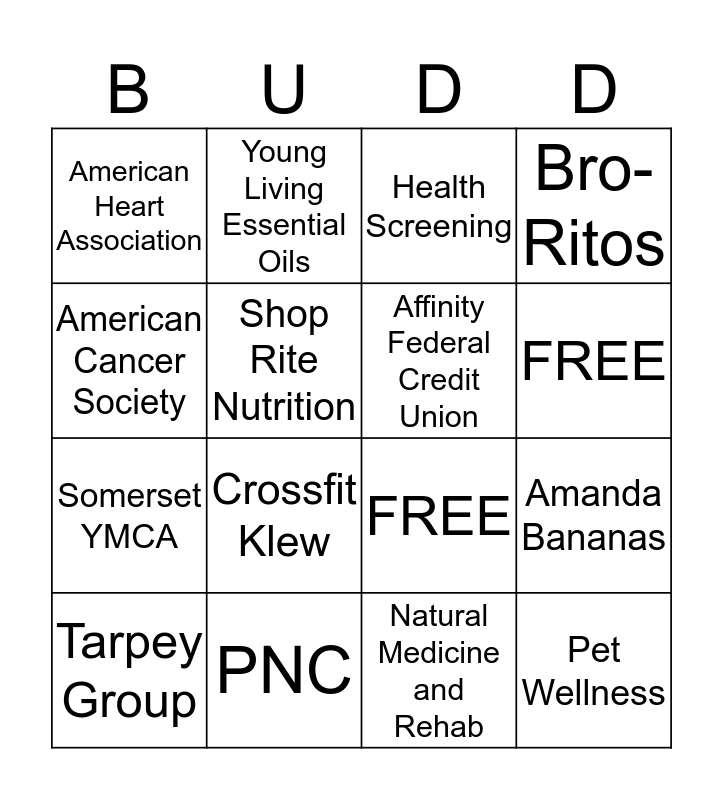 | B | U | D | D |
|---|---|---|---|
| American Heart Association | Young Living Essential Oils | Health Screening | Bro-Ritos |
| American Cancer Society | Shop Rite Nutrition | Affinity Federal Credit Union | FREE |
| Somerset YMCA | Crossfit Klew | FREE | Amanda Bananas |
| Tarpey Group | PNC | Natural Medicine and Rehab | Pet Wellness |